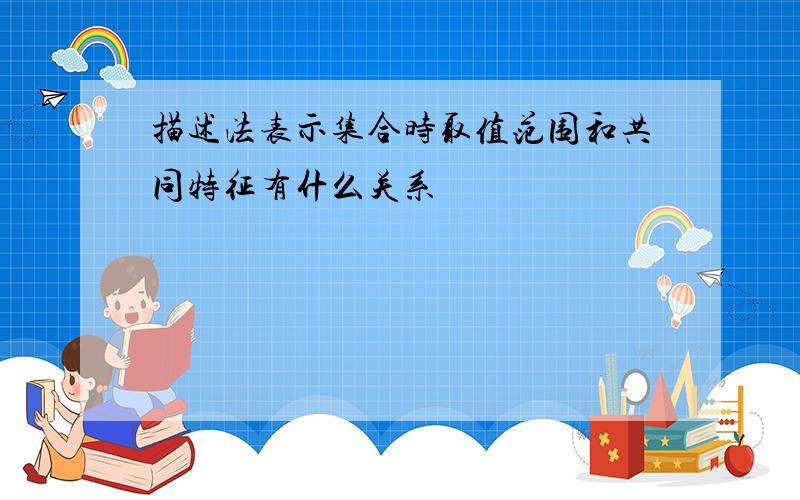 描述法表示集合時取值范围和共同特征有什么关系